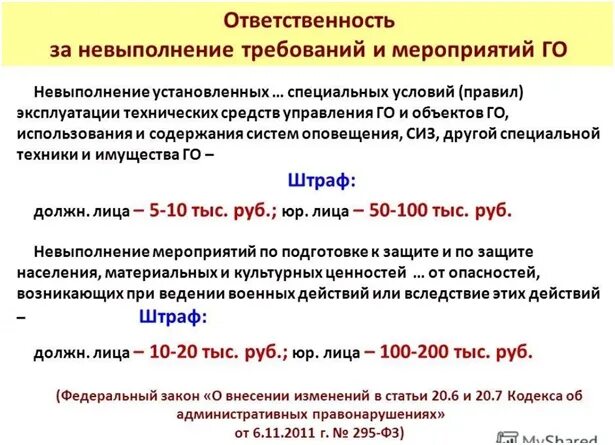 Ответственность
за невыполнение требований и мероприятий ГО

Невыполнение установленных … специальных условий (правил) эксплуатации технических средств управления ГО и объектов ГО, использования и содержания систем оповещения, СИЗ, другой специальной техники и имущества ГО –

Штраф:

должн. лица – 5-10 тыс. руб.; юр. лица – 50-100 тыс. руб.

Невыполнение мероприятий по подготовке к защите и по защите населения, материальных и культурных ценностей … от опасностей, возникающих при ведении военных действий или вследствие этих действий –

Штраф:

должн. лица – 10-20 тыс. руб.; юр. лица – 100-200 тыс. руб.

(Федеральный закон «О внесении изменений в статьи 20.6 и 20.7 Кодекса об административных правонарушениях»
от 6.11.2011 г. № 295-ФЗ)

MyShared